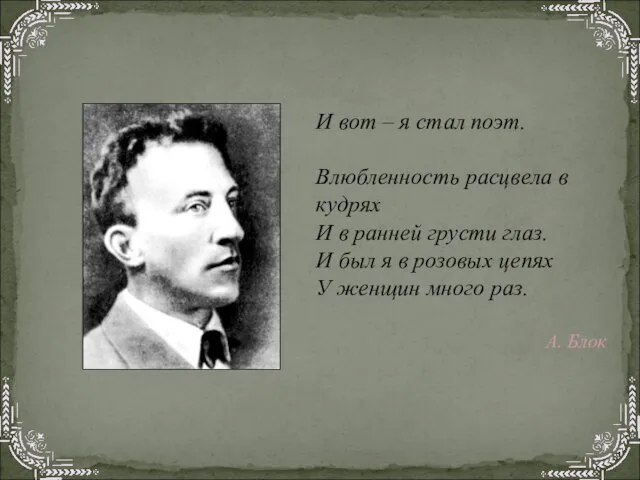 И вот – я стал поэт.

Влюбленность расцвела в кудрях
И в ранней грусти глаз.
И был я в розовых цепях
У женщин много раз.

А. Блок